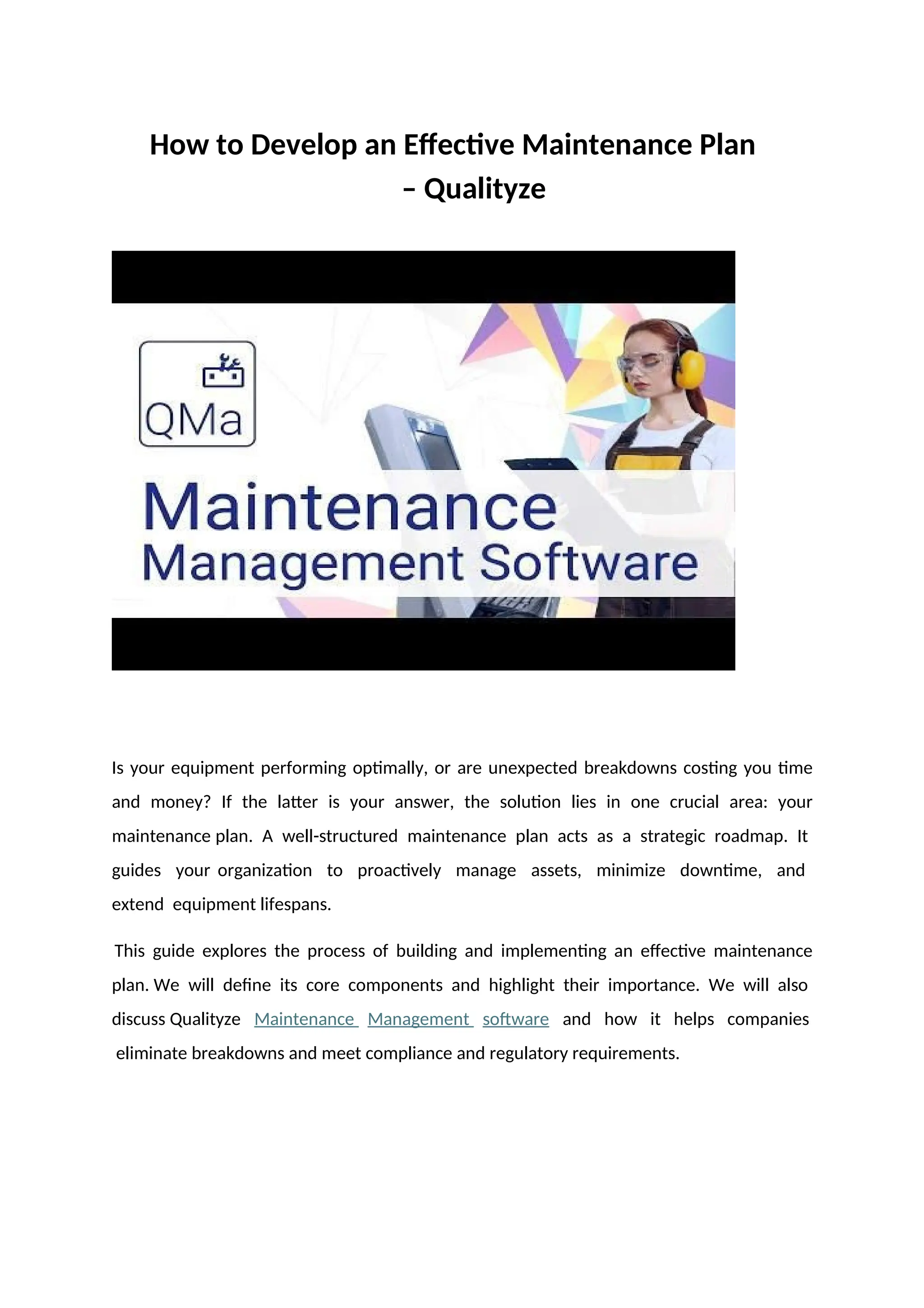 How to Develop an Effective Maintenance Plan – Qualityze

QMa

Maintenance Management Software

Is your equipment performing optimally, or are unexpected breakdowns costing you time and money? If the latter is your answer, the solution lies in one crucial area: your maintenance plan. A well-structured maintenance plan acts as a strategic roadmap. It guides your organization to proactively manage assets, minimize downtime, and extend equipment lifespans.

This guide explores the process of building and implementing an effective maintenance plan. We will define its core components and highlight their importance. We will also discuss Qualityze Maintenance Management software and how it helps companies eliminate breakdowns and meet compliance and regulatory requirements.